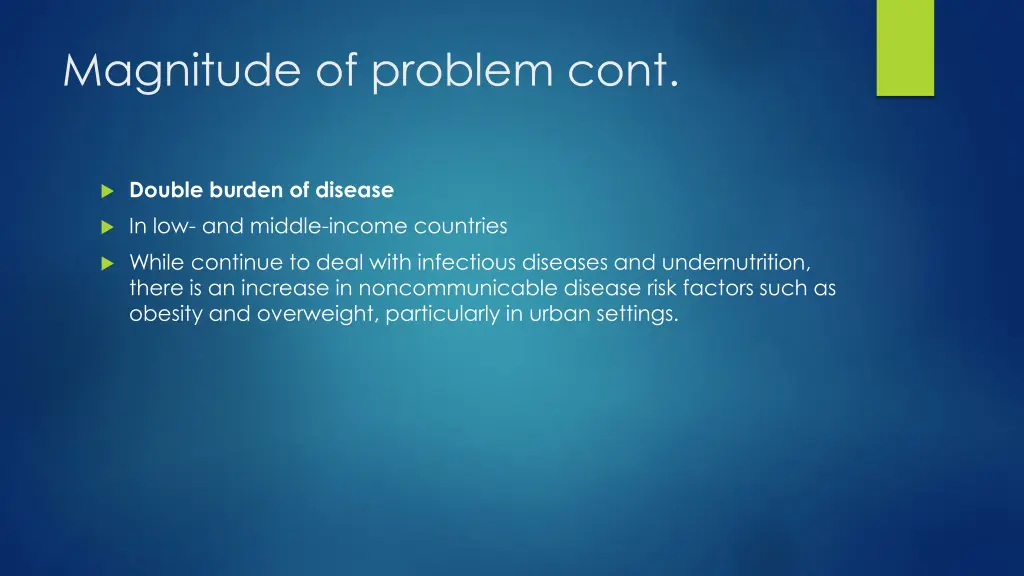 Magnitude of problem cont.

Double burden of disease

In low- and middle-income countries

While continue to deal with infectious diseases and undernutrition, there is an increase in noncommunicable disease risk factors such as obesity and overweight, particularly in urban settings.